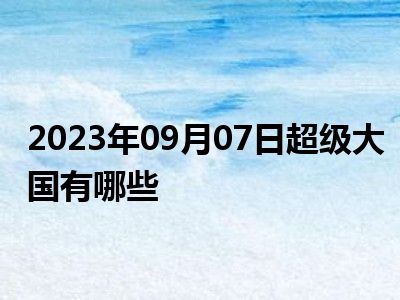 2023年09月07日超级大国有哪些